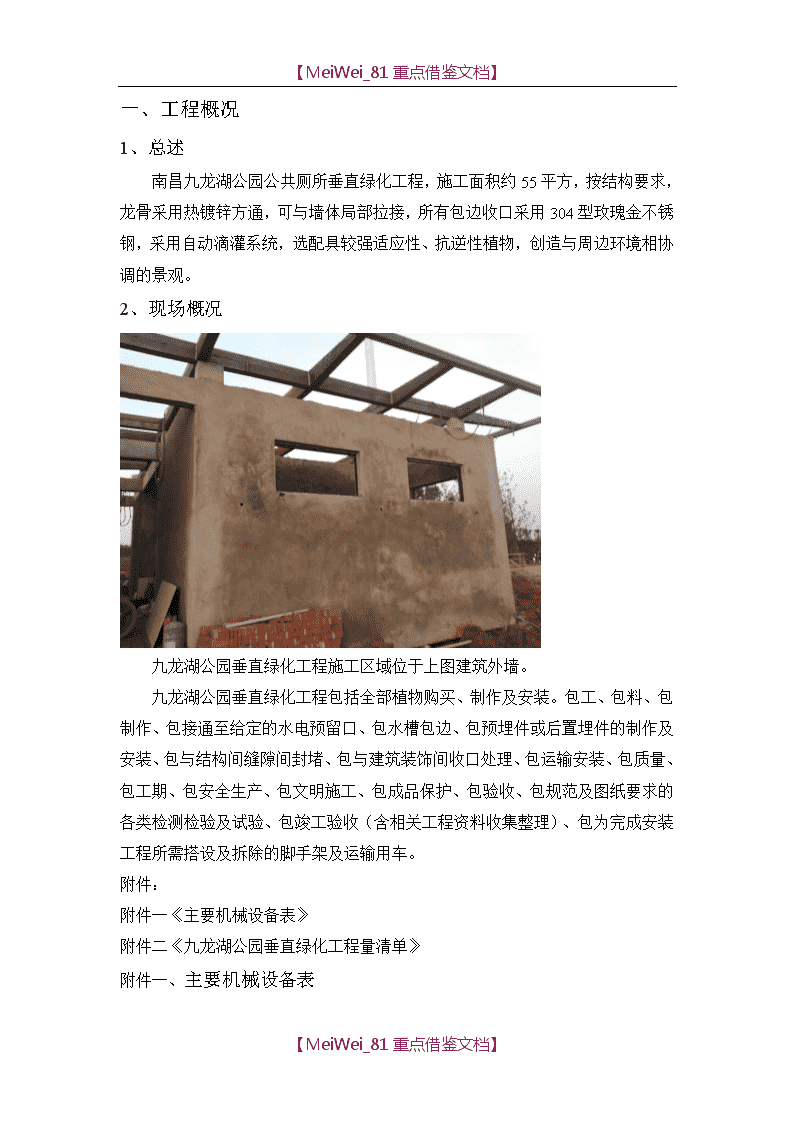 【MeiWei_81 重点借鉴文档】

一、工程概况

1、总述

南昌九龙湖公园公共厕所垂直绿化工程，施工面积约 55 平方，按结构要求，龙骨采用热镀锌方通，可与墙体局部拉接，所有包边收口采用 304 型玫瑰金不锈钢，采用自动滴灌系统，选配具较强适应性、抗逆性植物，创造与周边环境相协调的景观。

2、现场概况

九龙湖公园垂直绿化工程施工区域位于上图建筑外墙。

九龙湖公园垂直绿化工程包括全部植物购买、制作及安装。包工、包料、包制作、包接通至给定的水电预留口、包水槽包边、包预埋件或后置埋件的制作及安装、包与结构间缝隙间封堵、包与建筑装饰间收口处理、包运输安装、包质量、包工期、包安全生产、包文明施工、包成品保护、包验收、包规范及图纸要求的各类检测检验及试验、包竣工验收（含相关工程资料收集整理）、包为完成安装工程所需搭设及拆除的脚手架及运输用车。

附件：

附件一《主要机械设备表》

附件二《九龙湖公园垂直绿化工程量清单》

附件一、主要机械设备表

【MeiWei_81 重点借鉴文档】